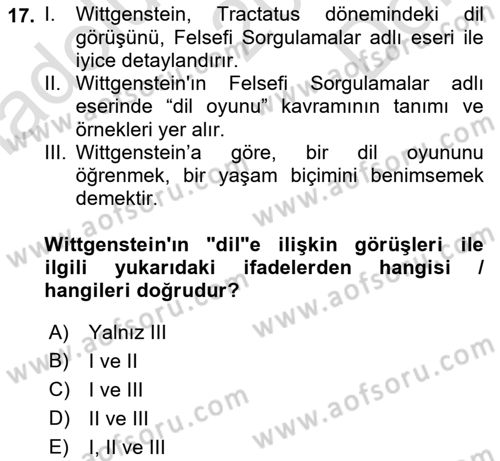 17. I. Wittgenstein, Tractatus dönemindeki dil görüşünü, Felsefi Sorgulamalar adlı eseri ile iyice detaylandırır.
II. Wittgenstein'ın Felsefi Sorgulamalar adlı eserinde “dil oyunu” kavramının tanımı ve örnekleri yer alır.
III. Wittgenstein’a göre, bir dil oyununu öğrenmek, bir yaşam biçimini benimsemek demektir.

Wittgenstein'ın "dil"e ilişkin görüşleri ile ilgili yukarıdaki ifadelerden hangisi / hangileri doğrudur?

A) Yalnız III
B) I ve II
C) I ve III
D) II ve III
E) I, II ve III

www.aofsoru.com